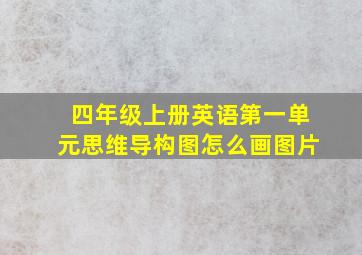 四年级上册英语第一单元思维导构图怎么画图片